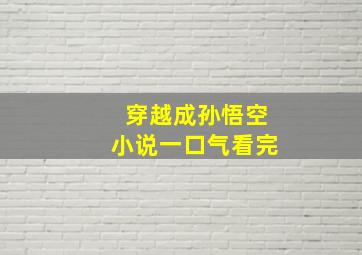 穿越成孙悟空
小说一口气看完